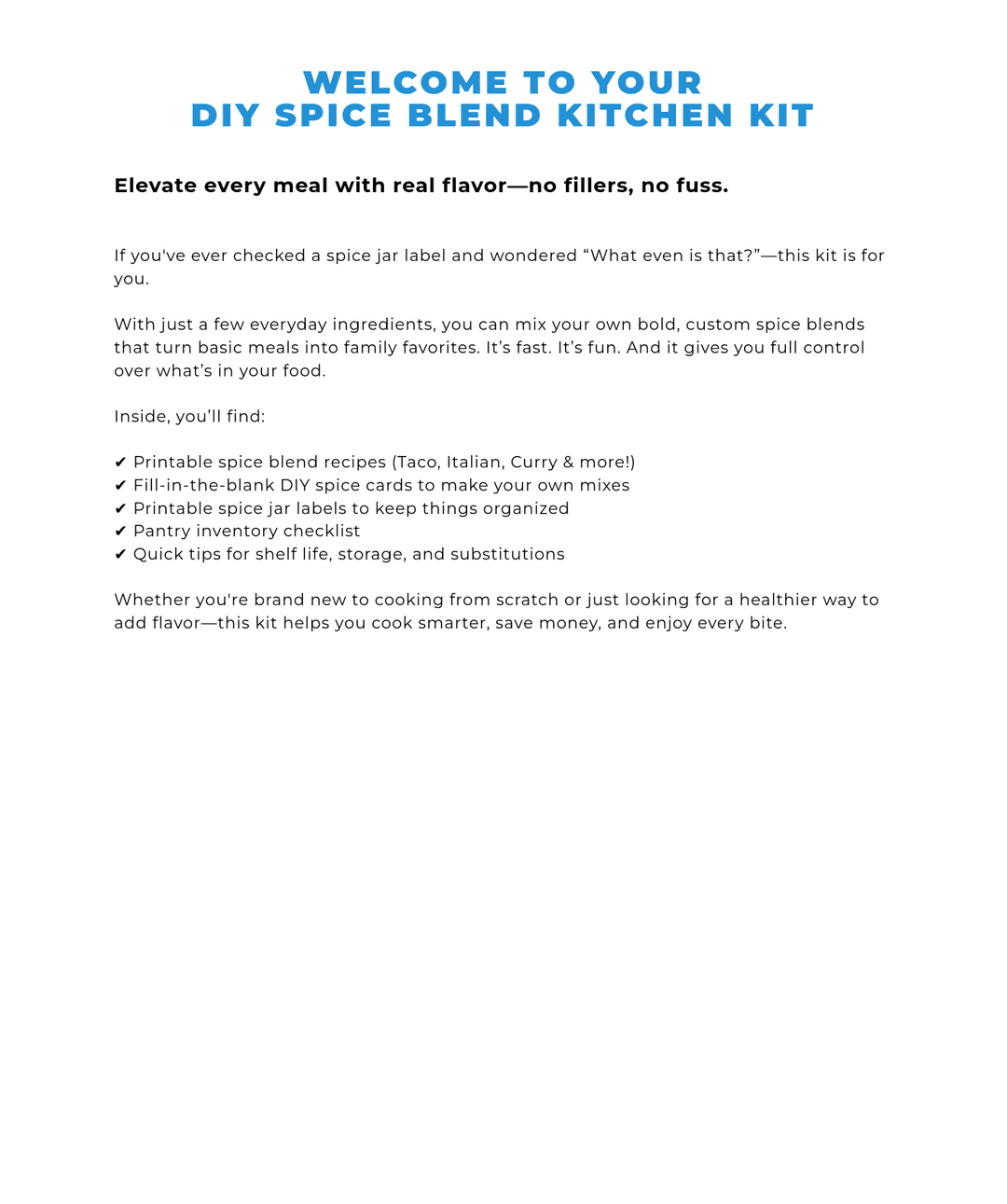 WELCOME TO YOUR
DIY SPICE BLEND KITCHEN KIT

Elevate every meal with real flavor—no fillers, no fuss.

If you've ever checked a spice jar label and wondered “What even is that?”—this kit is for you.

With just a few everyday ingredients, you can mix your own bold, custom spice blends that turn basic meals into family favorites. It’s fast. It’s fun. And it gives you full control over what’s in your food.

Inside, you’ll find:

✔ Printable spice blend recipes (Taco, Italian, Curry & more!)
✔ Fill-in-the-blank DIY spice cards to make your own mixes
✔ Printable spice jar labels to keep things organized
✔ Pantry inventory checklist
✔ Quick tips for shelf life, storage, and substitutions

Whether you're brand new to cooking from scratch or just looking for a healthier way to add flavor—this kit helps you cook smarter, save money, and enjoy every bite.